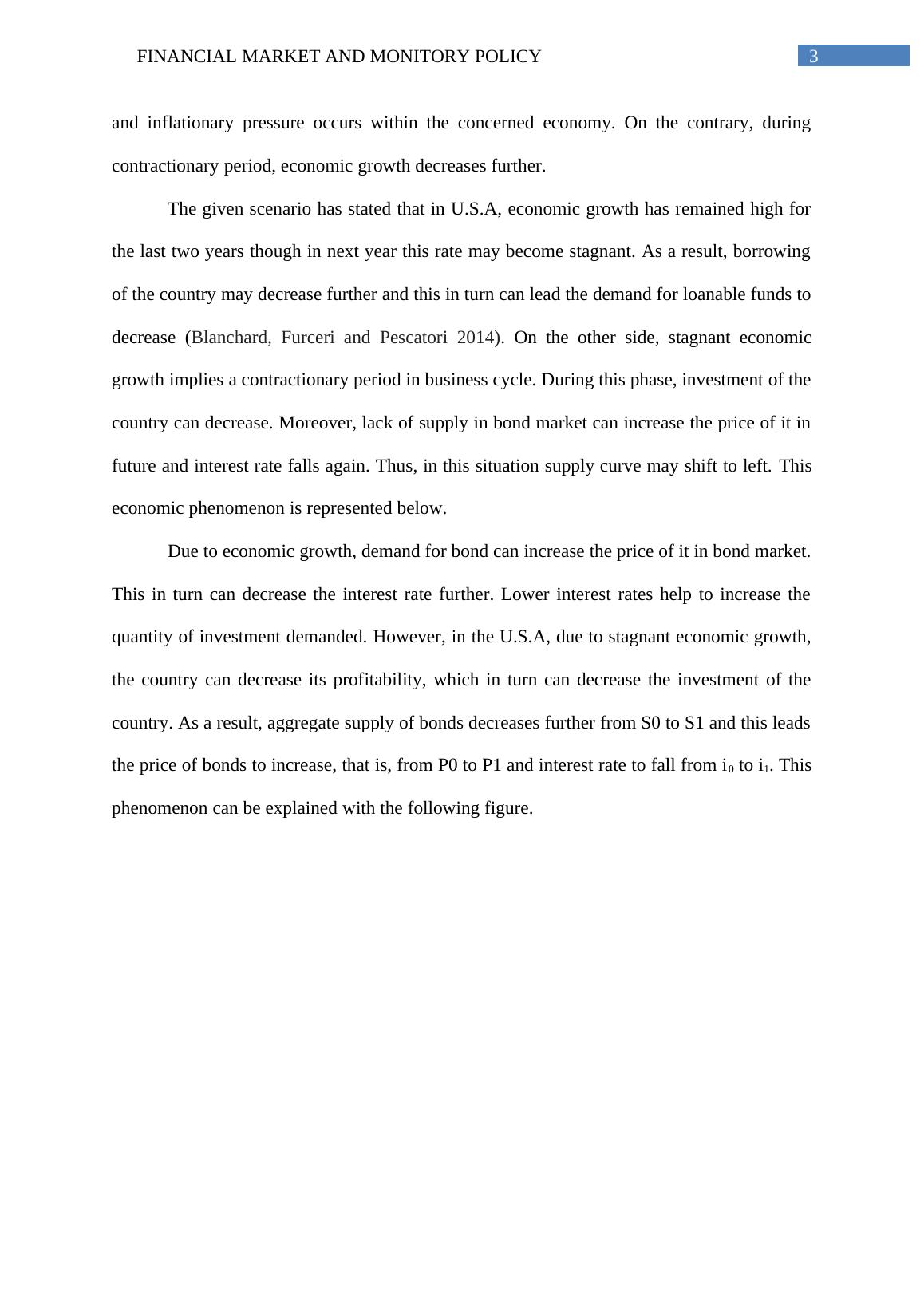 FINANCIAL MARKET AND MONITORY POLICY 3

and inflationary pressure occurs within the concerned economy. On the contrary, during contractionary period, economic growth decreases further.

The given scenario has stated that in U.S.A, economic growth has remained high for the last two years though in next year this rate may become stagnant. As a result, borrowing of the country may decrease further and this in turn can lead the demand for loanable funds to decrease (Blanchard, Furceri and Pescatori 2014). On the other side, stagnant economic growth implies a contractionary period in business cycle. During this phase, investment of the country can decrease. Moreover, lack of supply in bond market can increase the price of it in future and interest rate falls again. Thus, in this situation supply curve may shift to left. This economic phenomenon is represented below.

Due to economic growth, demand for bond can increase the price of it in bond market. This in turn can decrease the interest rate further. Lower interest rates help to increase the quantity of investment demanded. However, in the U.S.A, due to stagnant economic growth, the country can decrease its profitability, which in turn can decrease the investment of the country. As a result, aggregate supply of bonds decreases further from S0 to S1 and this leads the price of bonds to increase, that is, from P0 to P1 and interest rate to fall from $i_0$ to $i_1$. This phenomenon can be explained with the following figure.